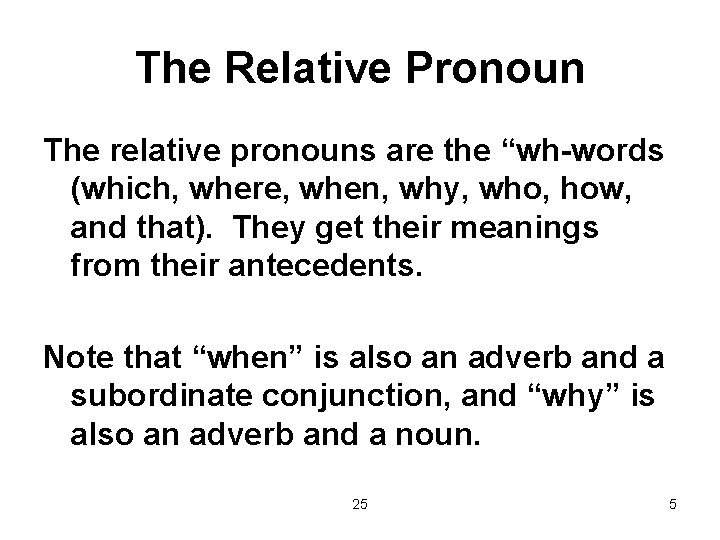 The Relative Pronoun

The relative pronouns are the “wh-words (which, where, when, why, who, how, and that). They get their meanings from their antecedents.

Note that “when” is also an adverb and a subordinate conjunction, and “why” is also an adverb and a noun.

25

5